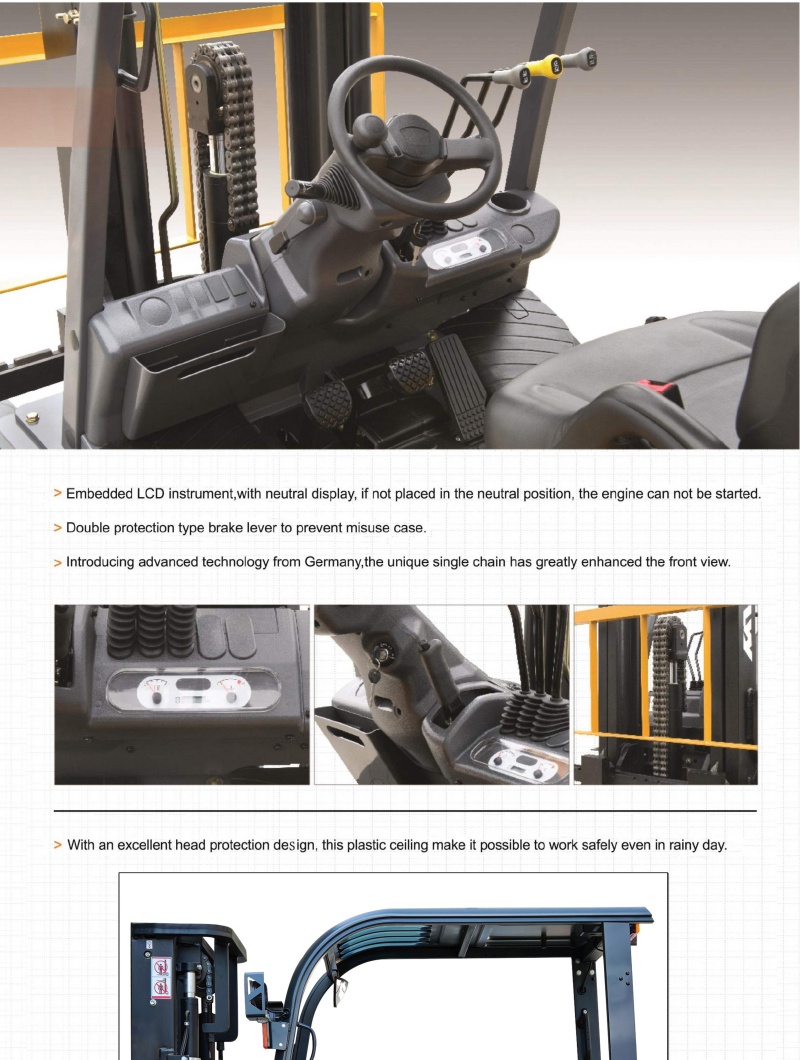 > Embedded LCD instrument,with neutral display, if not placed in the neutral position, the engine can not be started.

> Double protection type brake lever to prevent misuse case.

> Introducing advanced technology from Germany,the unique single chain has greatly enhanced the front view.

> With an excellent head protection design, this plastic ceiling make it possible to work safely even in rainy day.